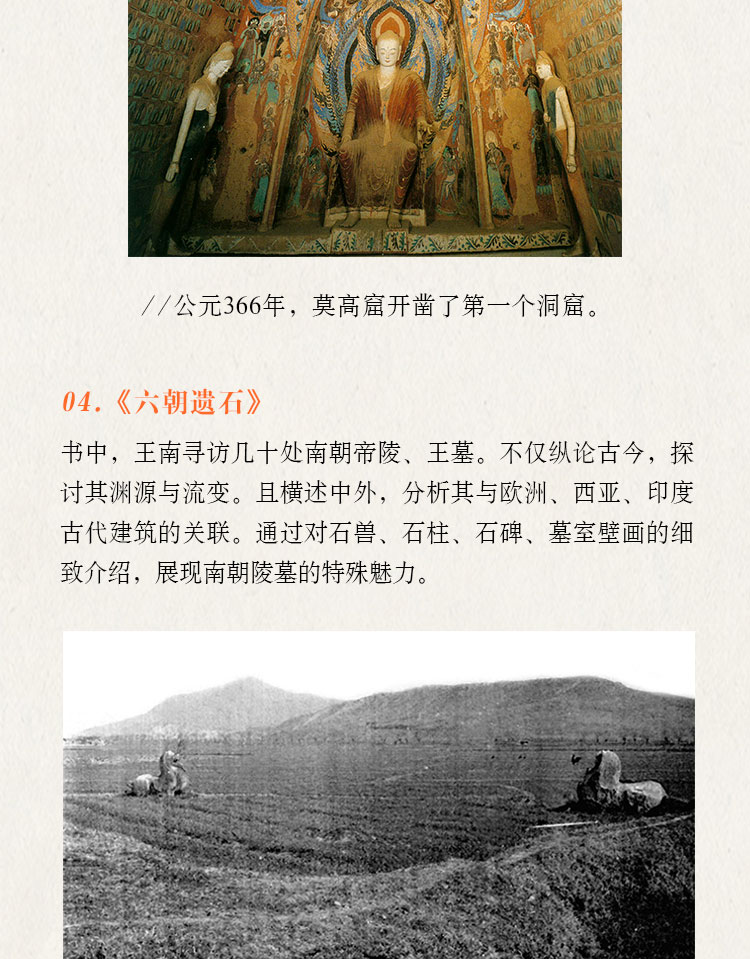 //公元366年，莫高窟开凿了第一个洞窟。

04.《六朝遗石》

书中，王南寻访几十处南朝帝陵、王墓。不仅纵论古今，探讨其渊源与流变。且横述中外，分析其与欧洲、西亚、印度古代建筑的关联。通过对石兽、石柱、石碑、墓室壁画的细致介绍，展现南朝陵墓的特殊魅力。